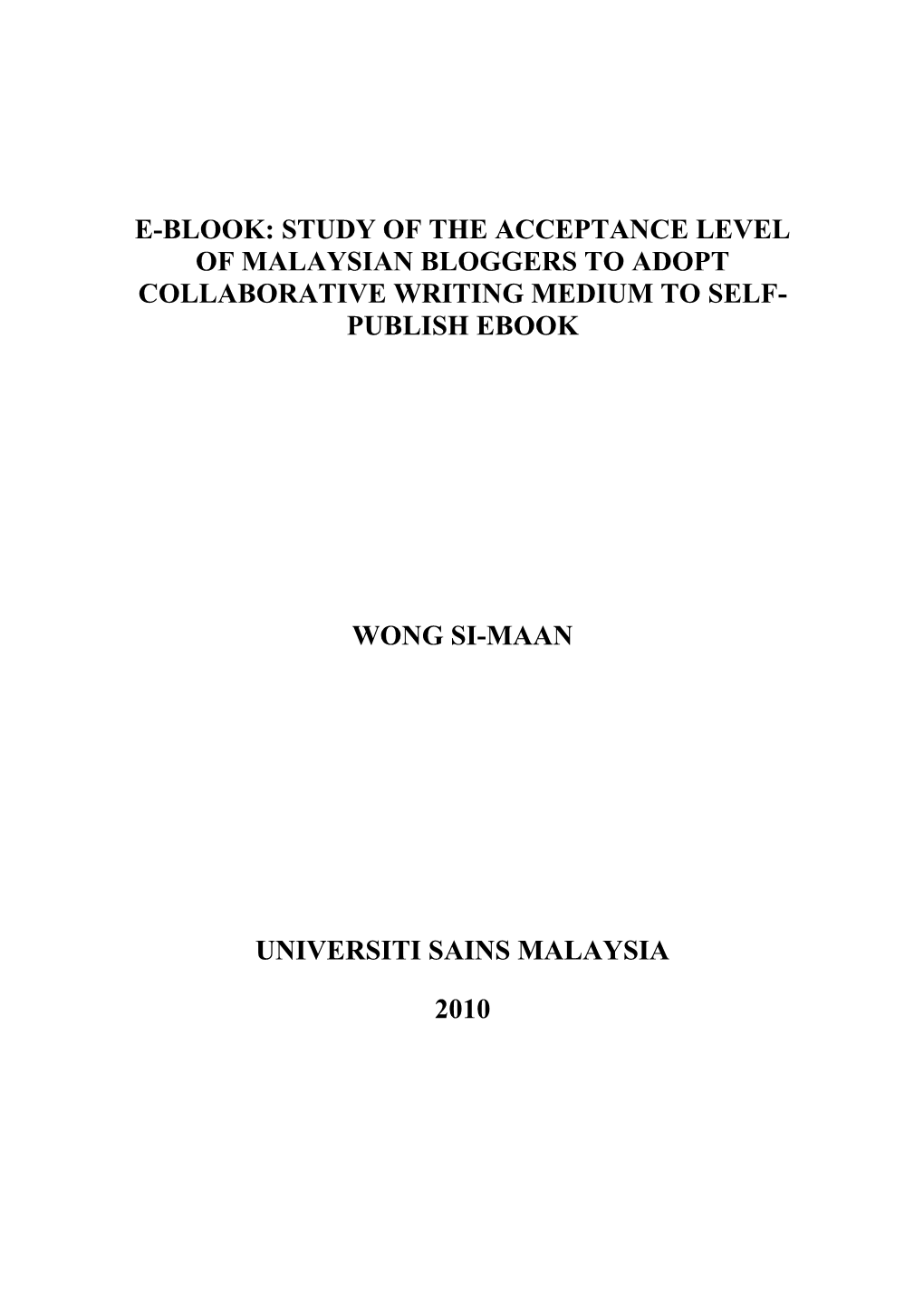 E-BLOOK: STUDY OF THE ACCEPTANCE LEVEL OF MALAYSIAN BLOGGERS TO ADOPT COLLABORATIVE WRITING MEDIUM TO SELF-PUBLISH EBOOK

WONG SI-MAAN

UNIVERSITI SAINS MALAYSIA

2010